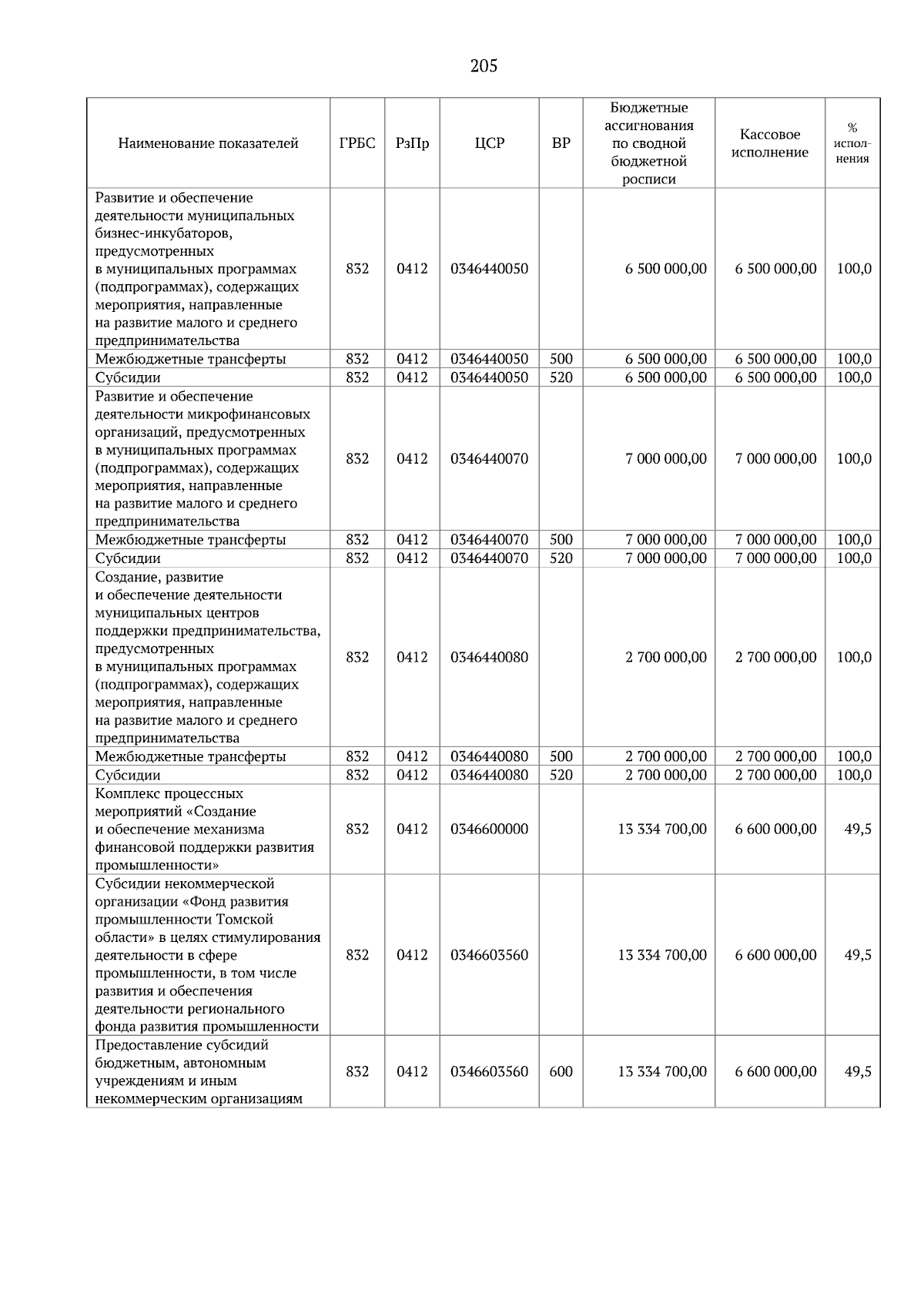 205

| Наименование показателей | ГРБС | РзПр | ЦСР | ВР | Бюджетные ассигнования по сводной бюджетной росписи | Кассовое исполнение | % исполнения |
|---|---|---|---|---|---|---|---|
| Развитие и обеспечение деятельности муниципальных бизнес-инкубаторов, предусмотренных в муниципальных программах (подпрограммах), содержащих мероприятия, направленные на развитие малого и среднего предпринимательства | 832 | 0412 | 0346440050 |  | 6 500 000,00 | 6 500 000,00 | 100,0 |
| Межбюджетные трансферты | 832 | 0412 | 0346440050 | 500 | 6 500 000,00 | 6 500 000,00 | 100,0 |
| Субсидии | 832 | 0412 | 0346440050 | 520 | 6 500 000,00 | 6 500 000,00 | 100,0 |
| Развитие и обеспечение деятельности микрофинансовых организаций, предусмотренных в муниципальных программах (подпрограммах), содержащих мероприятия, направленные на развитие малого и среднего предпринимательства | 832 | 0412 | 0346440070 |  | 7 000 000,00 | 7 000 000,00 | 100,0 |
| Межбюджетные трансферты | 832 | 0412 | 0346440070 | 500 | 7 000 000,00 | 7 000 000,00 | 100,0 |
| Субсидии | 832 | 0412 | 0346440070 | 520 | 7 000 000,00 | 7 000 000,00 | 100,0 |
| Создание, развитие и обеспечение деятельности муниципальных центров поддержки предпринимательства, предусмотренных в муниципальных программах (подпрограммах), содержащих мероприятия, направленные на развитие малого и среднего предпринимательства | 832 | 0412 | 0346440080 |  | 2 700 000,00 | 2 700 000,00 | 100,0 |
| Межбюджетные трансферты | 832 | 0412 | 0346440080 | 500 | 2 700 000,00 | 2 700 000,00 | 100,0 |
| Субсидии | 832 | 0412 | 0346440080 | 520 | 2 700 000,00 | 2 700 000,00 | 100,0 |
| Комплекс процессных мероприятий «Создание и обеспечение механизма финансовой поддержки развития промышленности» | 832 | 0412 | 0346600000 |  | 13 334 700,00 | 6 600 000,00 | 49,5 |
| Субсидии некоммерческой организации «Фонд развития промышленности Томской области» в целях стимулирования деятельности в сфере промышленности, в том числе развития и обеспечения деятельности регионального фонда развития промышленности | 832 | 0412 | 0346603560 |  | 13 334 700,00 | 6 600 000,00 | 49,5 |
| Предоставление субсидий бюджетным, автономным учреждениям и иным некоммерческим организациям | 832 | 0412 | 0346603560 | 600 | 13 334 700,00 | 6 600 000,00 | 49,5 |